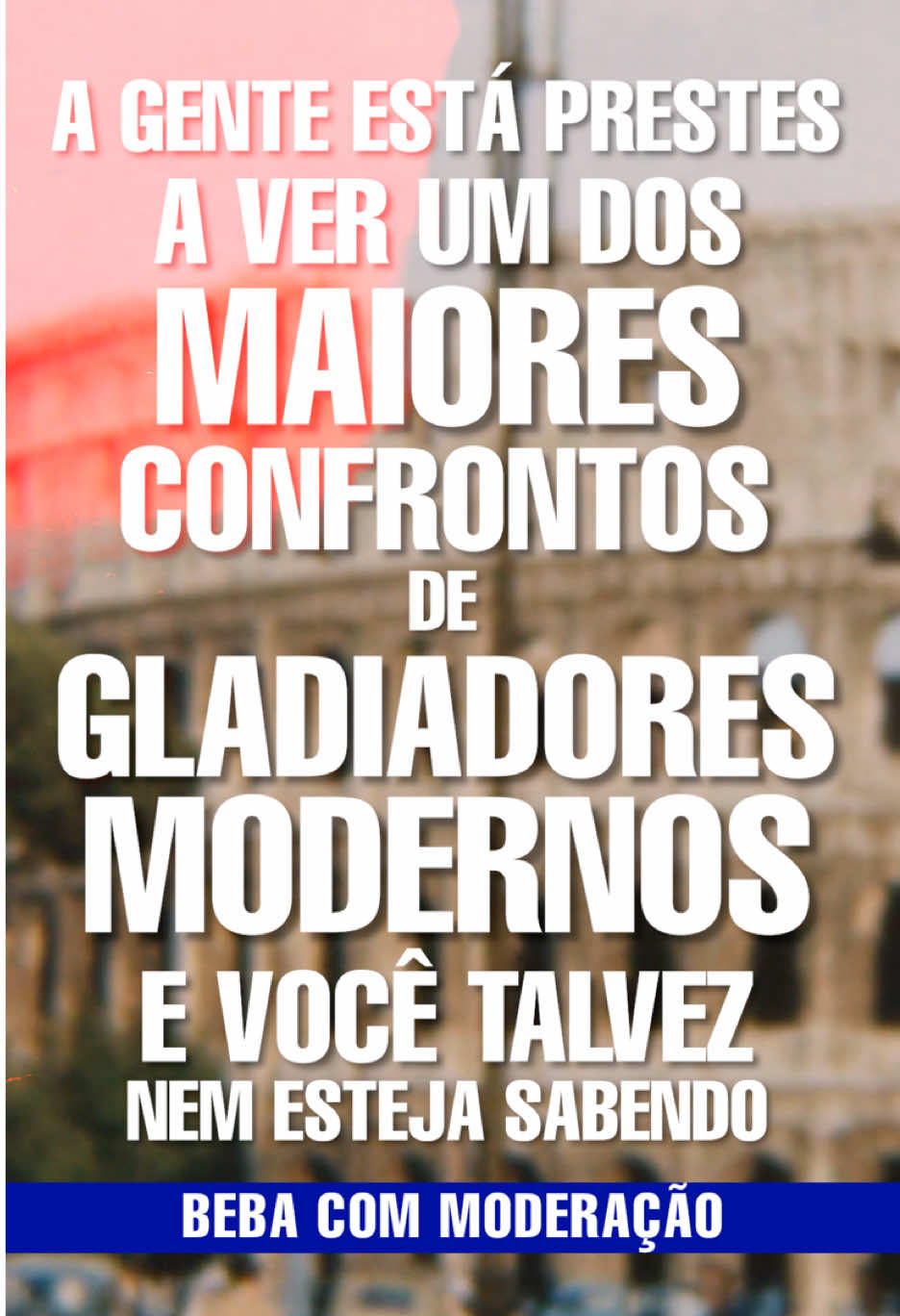 A GENTE ESTÁ PRESTES A VER UM DOS MAIORES CONFRONTOS DE GLADIADORES MODERNOS E VOCÊ TALVEZ NEM ESTEJA SABENDO

BEBA COM MODERAÇÃO